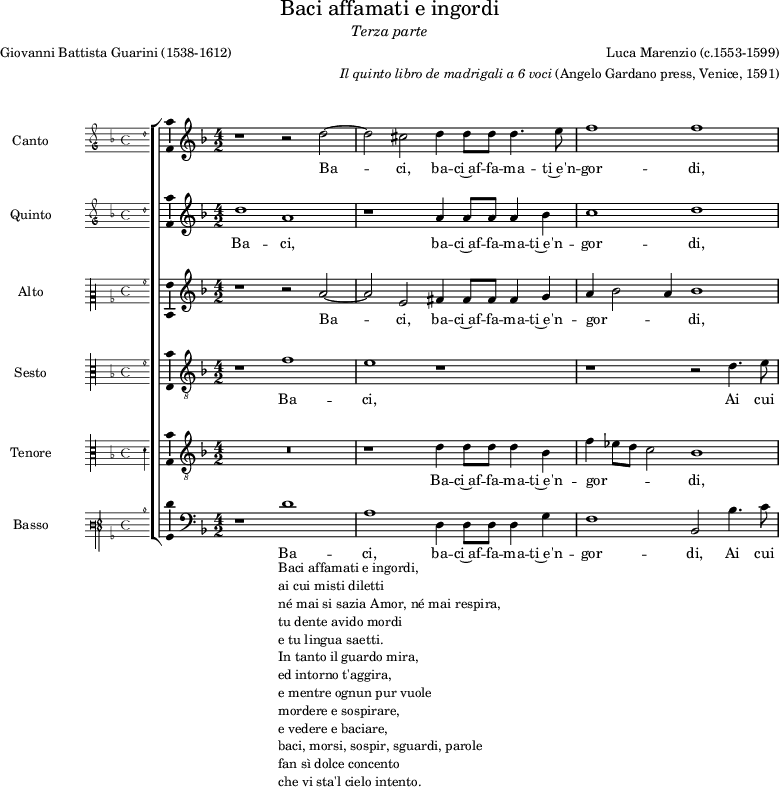 Baci affamati e ingordi

Terza parte

Giovanni Battista Guarini (1538-1612)

Luca Marenzio (c.1553-1599)

Il quinto libro de madrigali a 6 voci (Angelo Gardano press, Venice, 1591)

Canto

Ba - ci, ba-ci af-fa-ma - ti e'n-gor - di,

Quinto

Ba - ci, ba-ci af-fa-ma-ti e'n - gor - di,

Alto

Ba - ci, ba-ci af-fa-ma-ti e'n - gor - di,

Sesto

Ba - ci, Ai cui

Tenore

Ba-ci af-fa-ma-ti e'n - gor - di,

Basso

Ba - ci, ba-ci af-fa-ma-ti e'n - gor - di, Ai cui

Baci affamati e ingordi,
ai cui misti diletti
né mai si sazia Amor, né mai respira,
tu dente avido mordi
e tu lingua saetti.
In tanto il guardo mira,
ed intorno t'aggira,
e mentre ognun pur vuole
mordere e sospirare,
e vedere e baciare,
baci, morsi, sospir, sguardi, parole
fan sì dolce concento
che vi sta'l cielo intento.